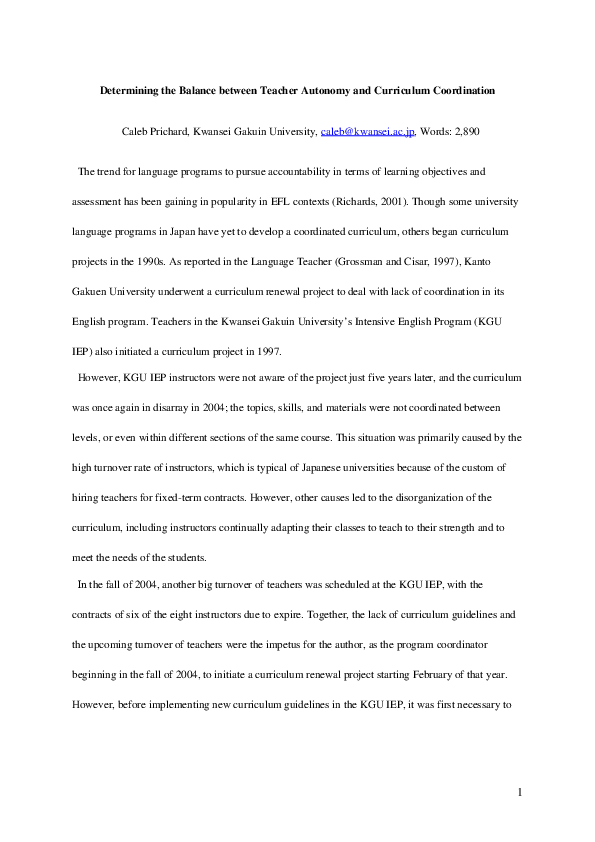 Determining the Balance between Teacher Autonomy and Curriculum Coordination

Caleb Prichard, Kwansei Gakuin University, caleb@kwansei.ac.jp, Words: 2,890

The trend for language programs to pursue accountability in terms of learning objectives and assessment has been gaining in popularity in EFL contexts (Richards, 2001). Though some university language programs in Japan have yet to develop a coordinated curriculum, others began curriculum projects in the 1990s. As reported in the Language Teacher (Grossman and Cisar, 1997), Kanto Gakuen University underwent a curriculum renewal project to deal with lack of coordination in its English program. Teachers in the Kwansei Gakuin University's Intensive English Program (KGU IEP) also initiated a curriculum project in 1997.

However, KGU IEP instructors were not aware of the project just five years later, and the curriculum was once again in disarray in 2004; the topics, skills, and materials were not coordinated between levels, or even within different sections of the same course. This situation was primarily caused by the high turnover rate of instructors, which is typical of Japanese universities because of the custom of hiring teachers for fixed-term contracts. However, other causes led to the disorganization of the curriculum, including instructors continually adapting their classes to teach to their strength and to meet the needs of the students.

In the fall of 2004, another big turnover of teachers was scheduled at the KGU IEP, with the contracts of six of the eight instructors due to expire. Together, the lack of curriculum guidelines and the upcoming turnover of teachers were the impetus for the author, as the program coordinator beginning in the fall of 2004, to initiate a curriculum renewal project starting February of that year. However, before implementing new curriculum guidelines in the KGU IEP, it was first necessary to

1